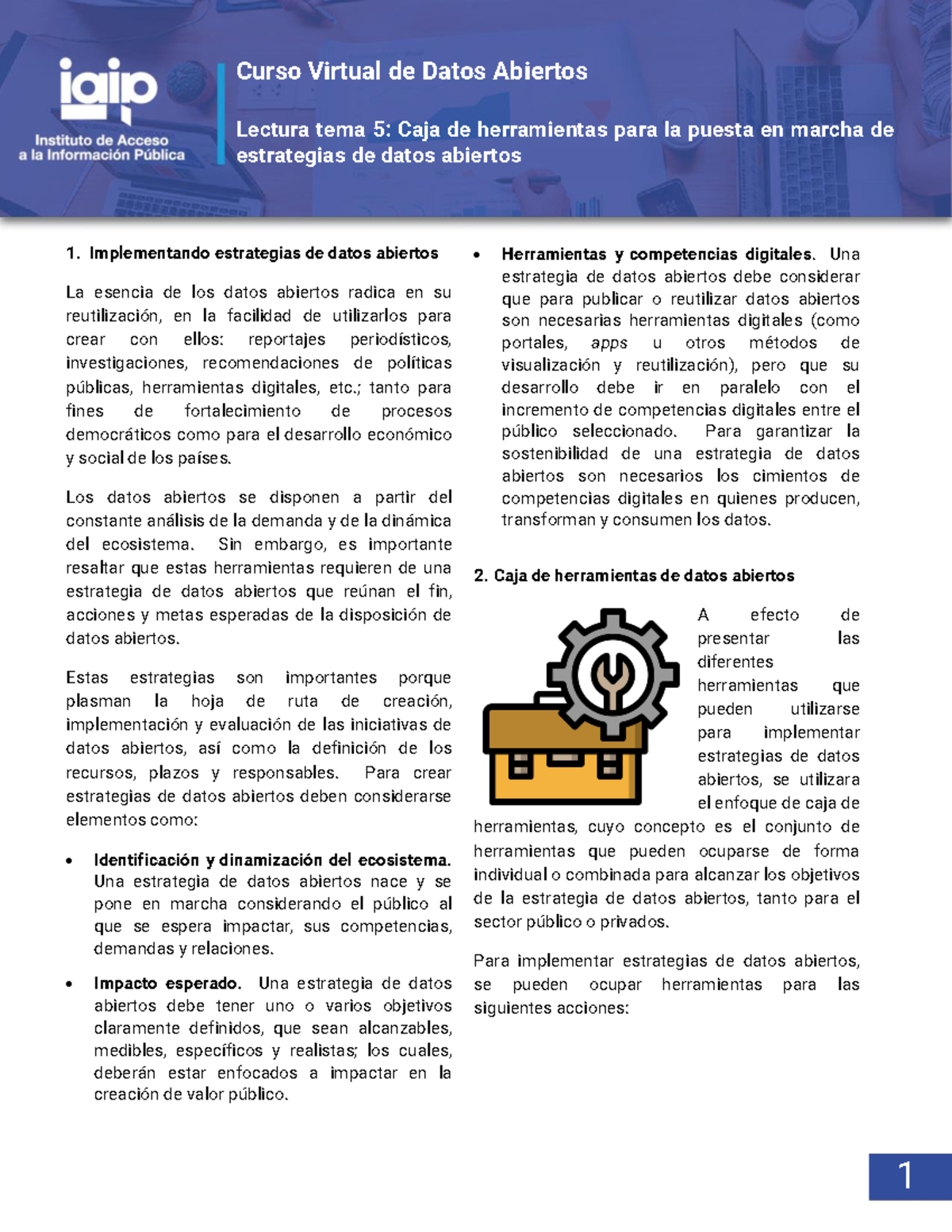 iaip
Instituto de Acceso a la Información Pública

Curso Virtual de Datos Abiertos

Lectura tema 5: Caja de herramientas para la puesta en marcha de estrategias de datos abiertos

1. Implementando estrategias de datos abiertos

La esencia de los datos abiertos radica en su reutilización, en la facilidad de utilizarlos para crear con ellos: reportajes periodísticos, investigaciones, recomendaciones de políticas públicas, herramientas digitales, etc.; tanto para fines de fortalecimiento de procesos democráticos como para el desarrollo económico y social de los países.

Los datos abiertos se disponen a partir del constante análisis de la demanda y de la dinámica del ecosistema. Sin embargo, es importante resaltar que estas herramientas requieren de una estrategia de datos abiertos que reúnan el fin, acciones y metas esperadas de la disposición de datos abiertos.

Estas estrategias son importantes porque plasman la hoja de ruta de creación, implementación y evaluación de las iniciativas de datos abiertos, así como la definición de los recursos, plazos y responsables. Para crear estrategias de datos abiertos deben considerarse elementos como:

• Identificación y dinamización del ecosistema. Una estrategia de datos abiertos nace y se pone en marcha considerando el público al que se espera impactar, sus competencias, demandas y relaciones.

• Impacto esperado. Una estrategia de datos abiertos debe tener uno o varios objetivos claramente definidos, que sean alcanzables, medibles, específicos y realistas; los cuales, deberán estar enfocados a impactar en la creación de valor público.

• Herramientas y competencias digitales. Una estrategia de datos abiertos debe considerar que para publicar o reutilizar datos abiertos son necesarias herramientas digitales (como portales, apps u otros métodos de visualización y reutilización), pero que su desarrollo debe ir en paralelo con el incremento de competencias digitales entre el público seleccionado. Para garantizar la sostenibilidad de una estrategia de datos abiertos son necesarios los cimientos de competencias digitales en quienes producen, transforman y consumen los datos.

2. Caja de herramientas de datos abiertos

A efecto de presentar las diferentes herramientas que pueden utilizarse para implementar estrategias de datos abiertos, se utilizara el enfoque de caja de herramientas, cuyo concepto es el conjunto de herramientas que pueden ocuparse de forma individual o combinada para alcanzar los objetivos de la estrategia de datos abiertos, tanto para el sector público o privados.

Para implementar estrategias de datos abiertos, se pueden ocupar herramientas para las siguientes acciones:

1